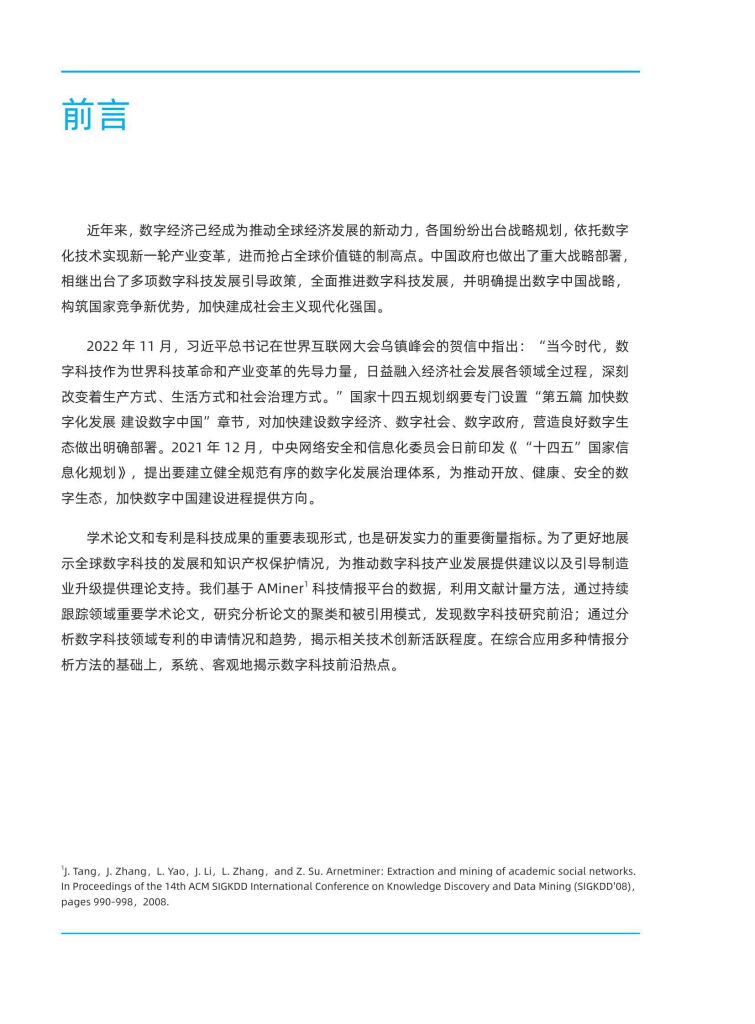 前言

近年来，数字经济已经成为推动全球经济发展的新动力，各国纷纷出台战略规划，依托数字化技术实现新一轮产业变革，进而抢占全球价值链的制高点。中国政府也做出了重大战略部署，相继出台了多项数字科技发展引导政策，全面推进数字科技发展，并明确提出数字中国战略，构筑国家竞争新优势，加快建成社会主义现代化强国。

2022 年 11 月，习近平总书记在世界互联网大会乌镇峰会的贺信中指出：“当今时代，数字科技作为世界科技革命和产业变革的先导力量，日益融入经济社会发展各领域全过程，深刻改变着生产方式、生活方式和社会治理方式。”国家十四五规划纲要专门设置“第五篇 加快数字化发展 建设数字中国”章节，对加快建设数字经济、数字社会、数字政府，营造良好数字生态做出明确部署。2021 年 12 月，中央网络安全和信息化委员会日前印发《“十四五”国家信息化规划》，提出要建立健全规范有序的数字化发展治理体系，为推动开放、健康、安全的数字生态，加快数字中国建设进程提供方向。

学术论文和专利是科技成果的重要表现形式，也是研发实力的重要衡量指标。为了更好地展示全球数字科技的发展和知识产权保护情况，为推动数字科技产业发展提供建议以及引导制造业升级提供理论支持。我们基于 AMiner$^1$ 科技情报平台的数据，利用文献计量方法，通过持续跟踪领域重要学术论文，研究分析论文的聚类和被引用模式，发现数字科技研究前沿；通过分析数字科技领域专利的申请情况和趋势，揭示相关技术创新活跃程度。在综合应用多种情报分析方法的基础上，系统、客观地揭示数字科技前沿热点。

$^1$J. Tang，J. Zhang，L. Yao，J. Li，L. Zhang，and Z. Su. Arnetminer: Extraction and mining of academic social networks. In Proceedings of the 14th ACM SIGKDD International Conference on Knowledge Discovery and Data Mining (SIGKDD'08)，pages 990-998，2008.